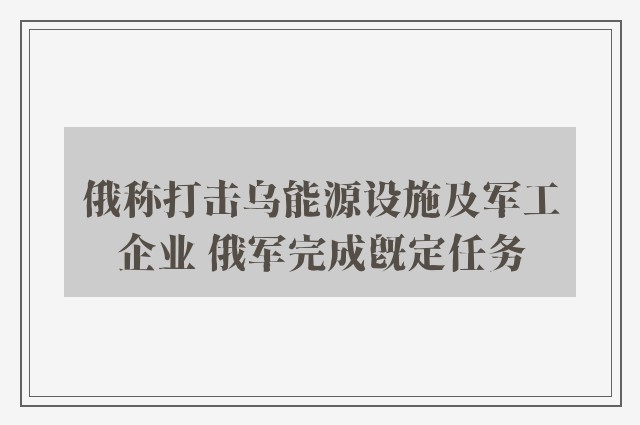 俄称打击乌能源设施及军工企业 俄军完成既定任务